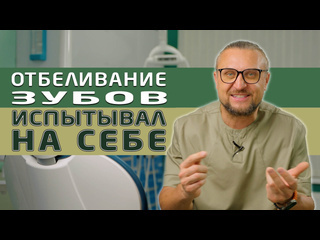 ОТБЕЛИВАНИЕ ЗУБОВ
ИСПЫТЫВАЛ НА СЕБЕ